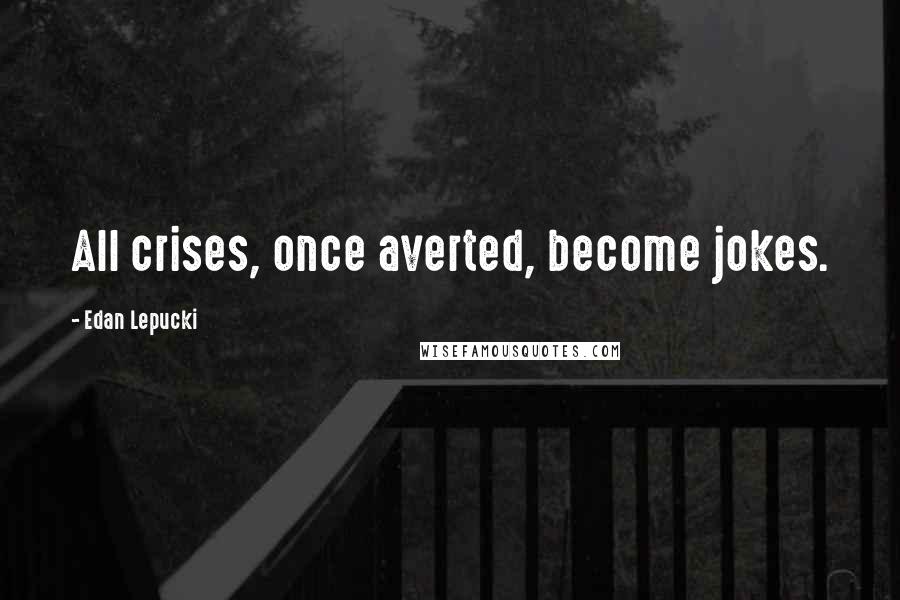 All crises, once averted, become jokes.

- Edan Lepucki

WISEFAMOUSQUOTES.COM